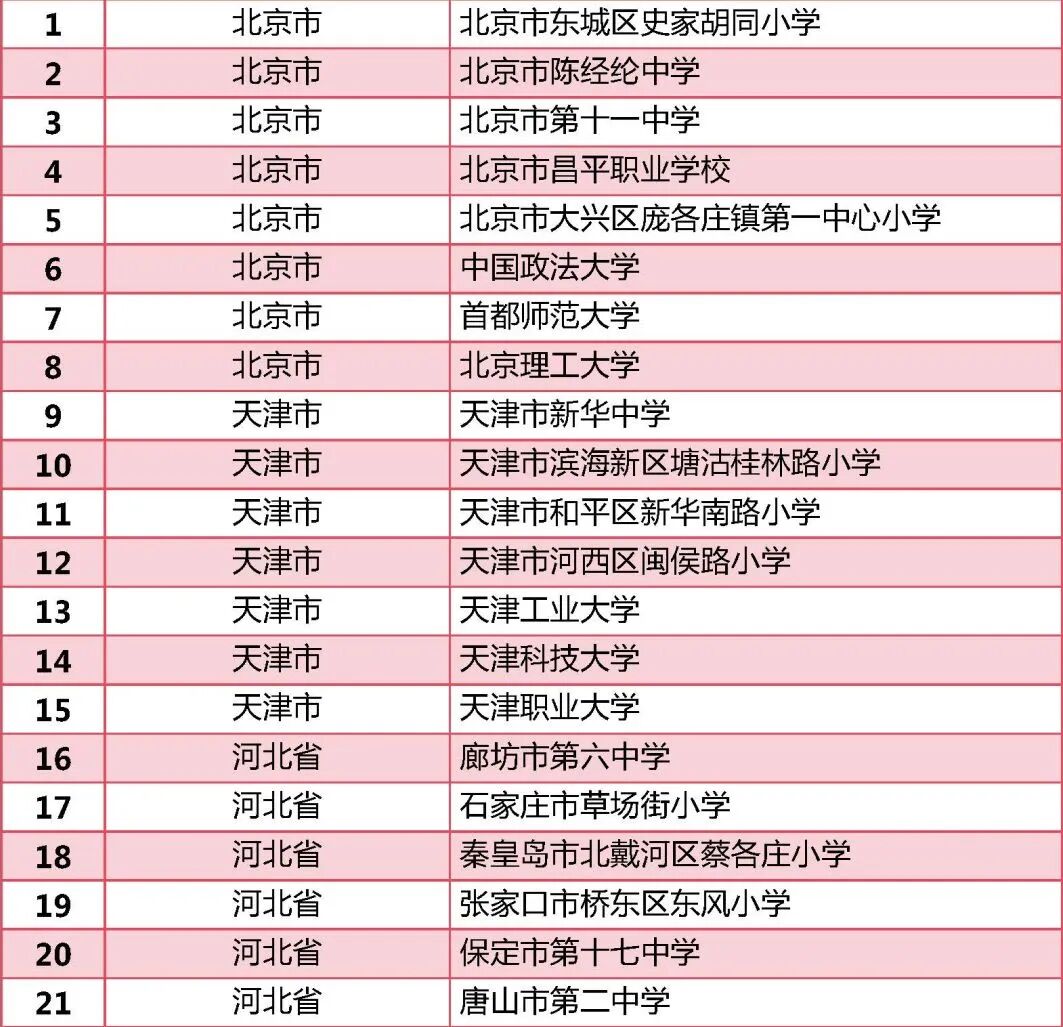 | 1 | 北京市 | 北京市东城区史家胡同小学 |
|---|---|---|
| 2 | 北京市 | 北京市陈经纶中学 |
| 3 | 北京市 | 北京市第十一中学 |
| 4 | 北京市 | 北京市昌平职业学校 |
| 5 | 北京市 | 北京市大兴区庞各庄镇第一中心小学 |
| 6 | 北京市 | 中国政法大学 |
| 7 | 北京市 | 首都师范大学 |
| 8 | 北京市 | 北京理工大学 |
| 9 | 天津市 | 天津市新华中学 |
| 10 | 天津市 | 天津市滨海新区塘沽桂林路小学 |
| 11 | 天津市 | 天津市和平区新华南路小学 |
| 12 | 天津市 | 天津市河西区闽侯路小学 |
| 13 | 天津市 | 天津工业大学 |
| 14 | 天津市 | 天津科技大学 |
| 15 | 天津市 | 天津职业大学 |
| 16 | 河北省 | 廊坊市第六中学 |
| 17 | 河北省 | 石家庄市草场街小学 |
| 18 | 河北省 | 秦皇岛市北戴河区蔡各庄小学 |
| 19 | 河北省 | 张家口市桥东区东风小学 |
| 20 | 河北省 | 保定市第十七中学 |
| 21 | 河北省 | 唐山市第二中学 |